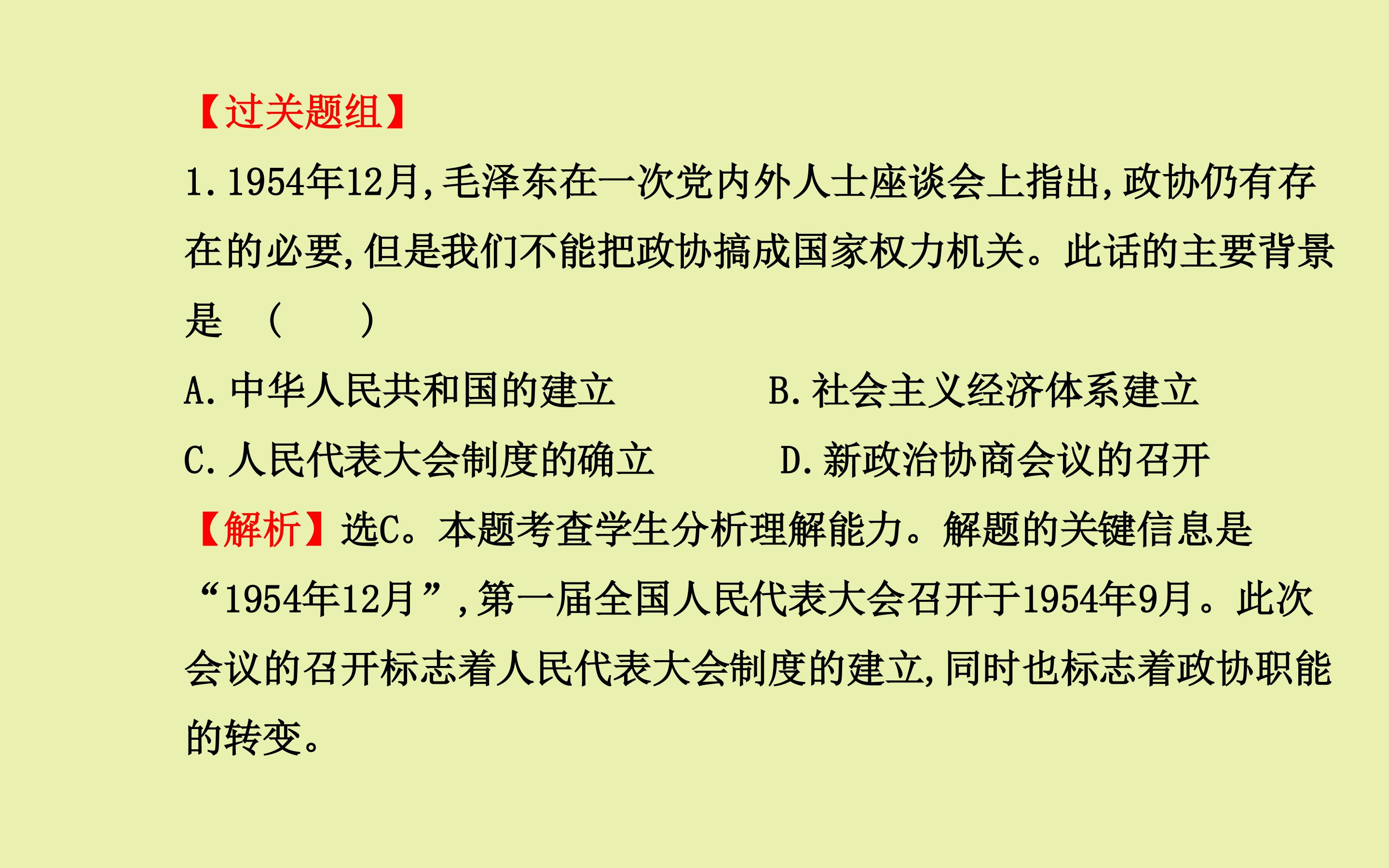 【过关题组】

1.1954年12月,毛泽东在一次党内外人士座谈会上指出,政协仍有存在的必要,但是我们不能把政协搞成国家权力机关。此话的主要背景是 (　　)

A.中华人民共和国的建立 B.社会主义经济体系建立

C.人民代表大会制度的确立 D.新政治协商会议的召开

【解析】选C。本题考查学生分析理解能力。解题的关键信息是“1954年12月”,第一届全国人民代表大会召开于1954年9月。此次会议的召开标志着人民代表大会制度的建立,同时也标志着政协职能的转变。